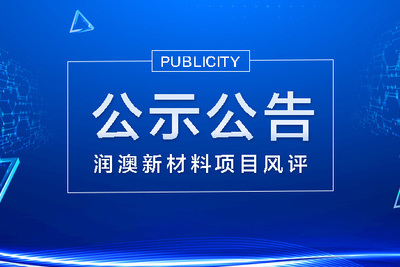 PUBLICITY

公示公告

润澳新材料项目风评